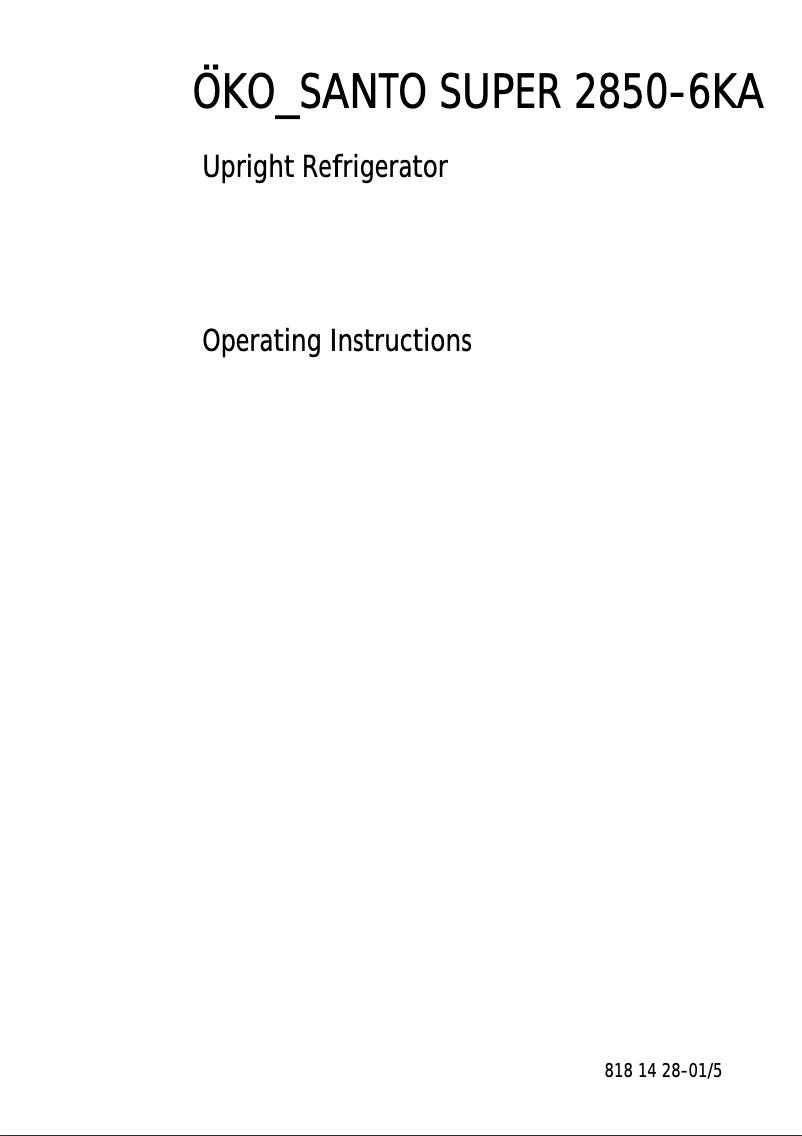 ÖKO_SANTO SUPER 2850-6KA

Upright Refrigerator

Operating Instructions

818 14 28-01/5